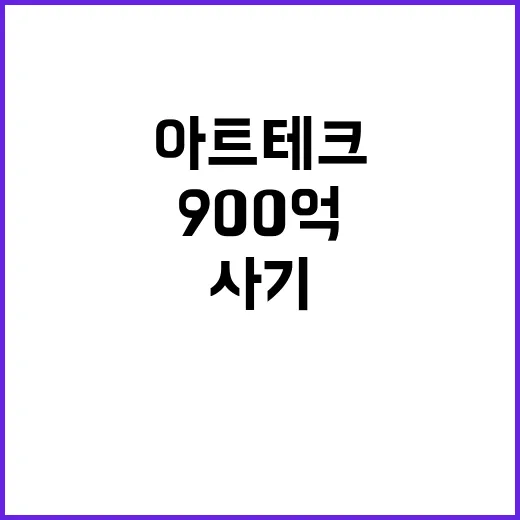 아트테크
900억
사기